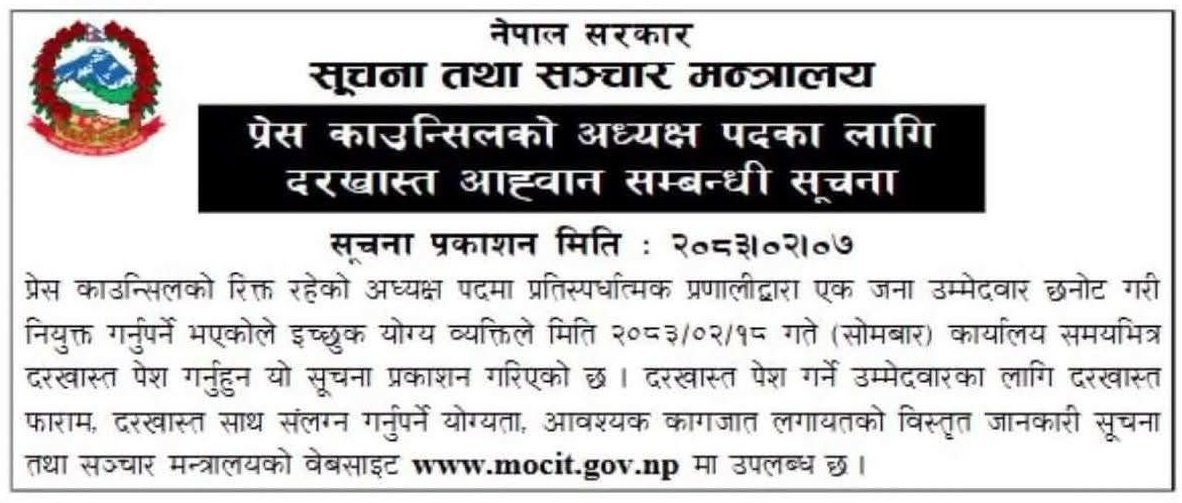 नेपाल सरकार
सूचना तथा सञ्चार मन्त्रालय

प्रेस काउन्सिलको अध्यक्ष पदका लागि दरखास्त आह्वान सम्बन्धी सूचना

सूचना प्रकाशन मिति : २०८३।०२।०७

प्रेस काउन्सिलको रिक्त रहेको अध्यक्ष पदमा प्रतिस्पर्धात्मक प्रणालीद्वारा एक जना उम्मेदवार छनोट गरी नियुक्त गर्नुपर्ने भएकोले इच्छुक योग्य व्यक्तिले मिति २०८३/०२/१८ गते (सोमबार) कार्यालय समयभित्र दरखास्त पेश गर्नुहुन यो सूचना प्रकाशन गरिएको छ । दरखास्त पेश गर्ने उम्मेदवारका लागि दरखास्त फाराम, दरखास्त साथ संलग्न गर्नुपर्ने योग्यता, आवश्यक कागजात लगायतको विस्तृत जानकारी सूचना तथा सञ्चार मन्त्रालयको वेबसाइट www.mocit.gov.np मा उपलब्ध छ ।